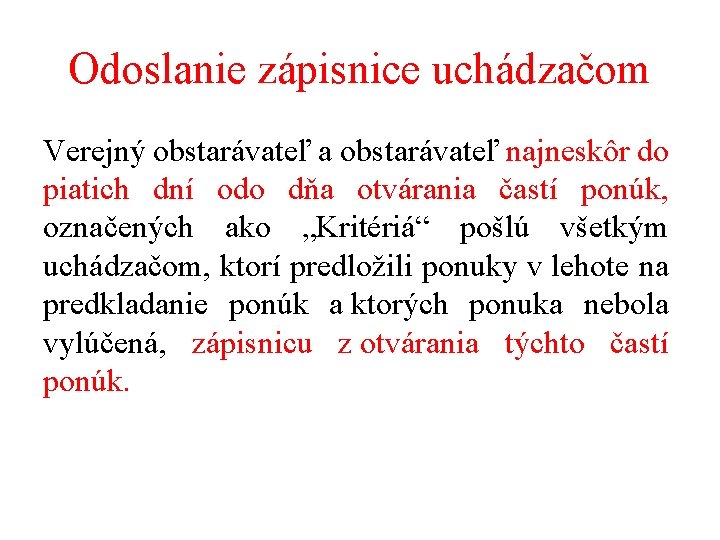 Odoslanie zápisnice uchádzačom

Verejný obstarávateľ a obstarávateľ najneskôr do piatich dní odo dňa otvárania častí ponúk, označených ako „Kritériá“ pošlú všetkým uchádzačom, ktorí predložili ponuky v lehote na predkladanie ponúk a ktorých ponuka nebola vylúčená, zápisnicu z otvárania týchto častí ponúk.